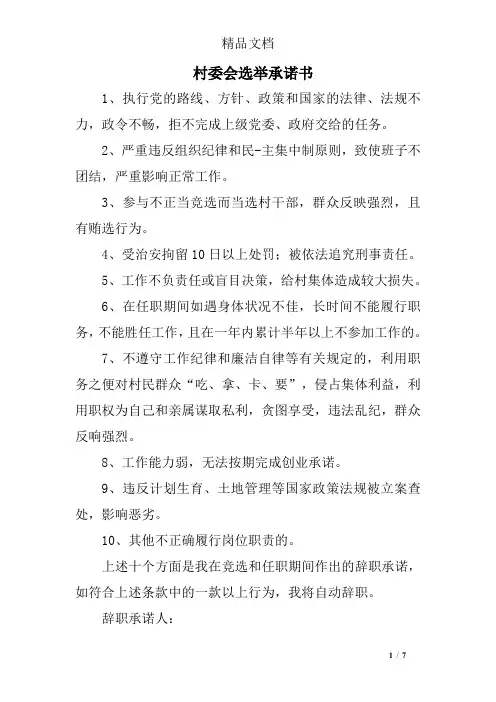 精品文档

村委会选举承诺书

1、执行党的路线、方针、政策和国家的法律、法规不力，政令不畅，拒不完成上级党委、政府交给的任务。

2、严重违反组织纪律和民-主集中制原则，致使班子不团结，严重影响正常工作。

3、参与不正当竞选而当选村干部，群众反映强烈，且有贿选行为。

4、受治安拘留10日以上处罚；被依法追究刑事责任。

5、工作不负责任或盲目决策，给村集体造成较大损失。

6、在任职期间如遇身体状况不佳，长时间不能履行职务，不能胜任工作，且在一年内累计半年以上不参加工作的。

7、不遵守工作纪律和廉洁自律等有关规定的，利用职务之便对村民群众“吃、拿、卡、要”，侵占集体利益，利用职权为自己和亲属谋取私利，贪图享受，违法乱纪，群众反响强烈。

8、工作能力弱，无法按期完成创业承诺。

9、违反计划生育、土地管理等国家政策法规被立案查处，影响恶劣。

10、其他不正确履行岗位职责的。

上述十个方面是我在竞选和任职期间作出的辞职承诺，如符合上述条款中的一款以上行为，我将自动辞职。

辞职承诺人：

1 / 7